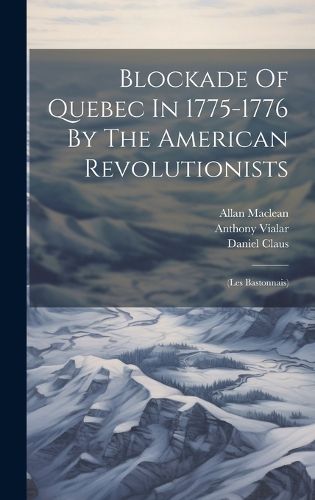 Blockade Of Quebec In 1775-1776 By The American Revolutionists

Allan Maclean
Anthony Vialar
Daniel Claus

(Les Bastonnais)